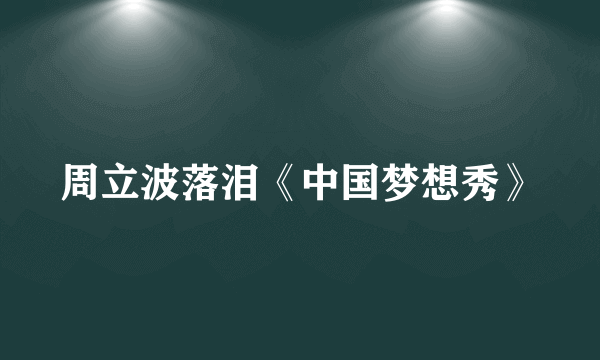 周立波落泪《中国梦想秀》